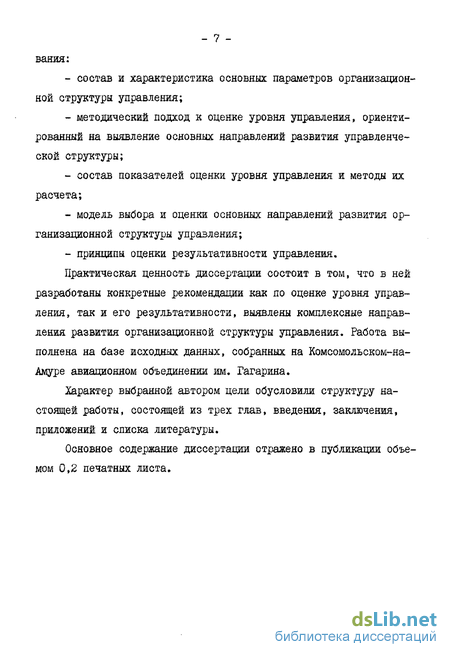 - 7 -

вания:

- состав и характеристика основных параметров организационной структуры управления;

- методический подход к оценке уровня управления, ориентированный на выявление основных направлений развития управленческой структуры;

- состав показателей оценки уровня управления и методы их расчета;

- модель выбора и оценки основных направлений развития организационной структуры управления;

- принципы оценки результативности управления.

Практическая ценность диссертации состоит в том, что в ней разработаны конкретные рекомендации как по оценке уровня управления, так и его результативности, выявлены комплексные направления развития организационной структуры управления. Работа выполнена на базе исходных данных, собранных на Комсомольском-на-Амуре авиационном объединении им. Гагарина.

Характер выбранной автором цели обусловили структуру настоящей работы, состоящей из трех глав, введения, заключения, приложений и списка литературы.

Основное содержание диссертации отражено в публикации объемом 0,2 печатных листа.

dsLib.net
библиотека диссертаций